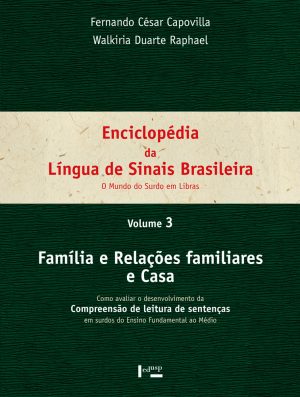 Fernando César Capovilla
Walkiria Duarte Raphael

Enciclopédia
da
Língua de Sinais Brasileira
O Mundo do Surdo em Libras

Volume 3

Família e Relações familiares e Casa

Como avaliar o desenvolvimento da
Compreensão de leitura de sentenças
em surdos do Ensino Fundamental ao Médio

edusp